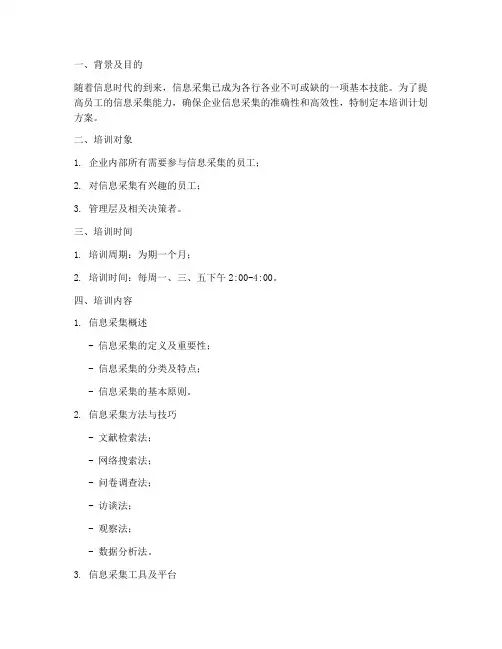 一、背景及目的

随着信息时代的到来，信息采集已成为各行各业不可或缺的一项基本技能。为了提高员工的信息采集能力，确保企业信息采集的准确性和高效性，特制定本培训计划方案。

二、培训对象

1. 企业内部所有需要参与信息采集的员工；

2. 对信息采集有兴趣的员工；

3. 管理层及相关决策者。

三、培训时间

1. 培训周期：为期一个月；

2. 培训时间：每周一、三、五下午 2:00-4:00。

四、培训内容

1. 信息采集概述

- 信息采集的定义及重要性；

- 信息采集的分类及特点；

- 信息采集的基本原则。

2. 信息采集方法与技巧

- 文献检索法；

- 网络搜索法；

- 问卷调查法；

- 访谈法；

- 观察法；

- 数据分析法。

3. 信息采集工具及平台